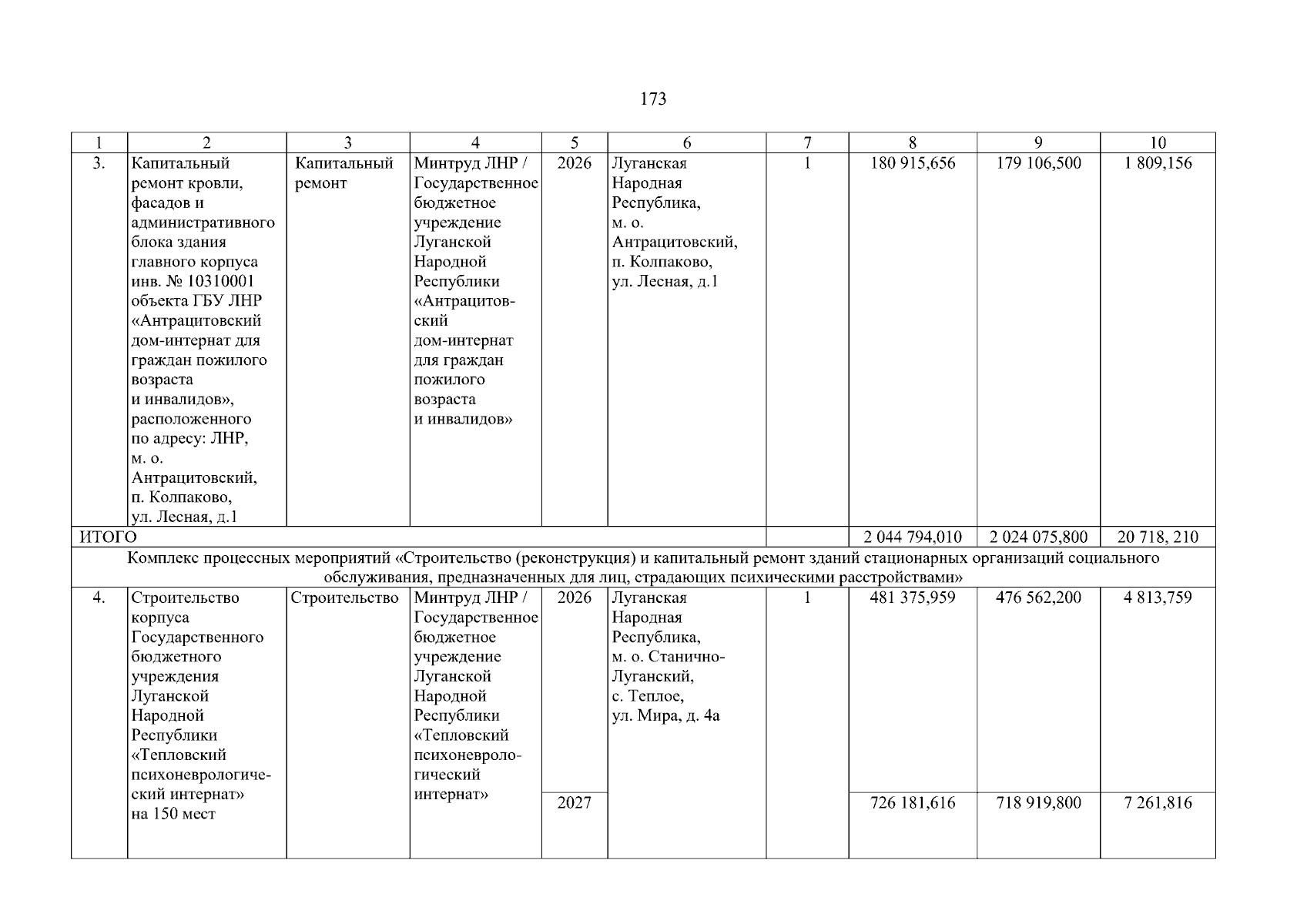 173

| 1 | 2 | 3 | 4 | 5 | 6 | 7 | 8 | 9 | 10 |
|---|---|---|---|---|---|---|---|---|---|
| 3. | Капитальный ремонт кровли, фасадов и административного блока здания главного корпуса инв. № 10310001 объекта ГБУ ЛНР «Антрацитовский дом-интернат для граждан пожилого возраста и инвалидов», расположенного по адресу: ЛНР, м. о. Антрацитовский, п. Колпаково, ул. Лесная, д.1 | Капитальный ремонт | Минтруд ЛНР / Государственное бюджетное учреждение Луганской Народной Республики «Антрацитовский дом-интернат для граждан пожилого возраста и инвалидов» | 2026 | Луганская Народная Республика, м. о. Антрацитовский, п. Колпаково, ул. Лесная, д.1 | 1 | 180 915,656 | 179 106,500 | 1 809,156 |
| ИТОГО | | | | | | | 2 044 794,010 | 2 024 075,800 | 20 718, 210 |
| Комплекс процессных мероприятий «Строительство (реконструкция) и капитальный ремонт зданий стационарных организаций социального обслуживания, предназначенных для лиц, страдающих психическими расстройствами» | | | | | | | | | |
| 4. | Строительство корпуса Государственного бюджетного учреждения Луганской Народной Республики «Тепловский психоневрологический интернат» на 150 мест | Строительство | Минтруд ЛНР / Государственное бюджетное учреждение Луганской Народной Республики «Тепловский психоневрологический интернат» | 2026 | Луганская Народная Республика, м. о. Станично-Луганский, с. Теплое, ул. Мира, д. 4а | 1 | 481 375,959 | 476 562,200 | 4 813,759 |
| | | | | 2027 | | | 726 181,616 | 718 919,800 | 7 261,816 |